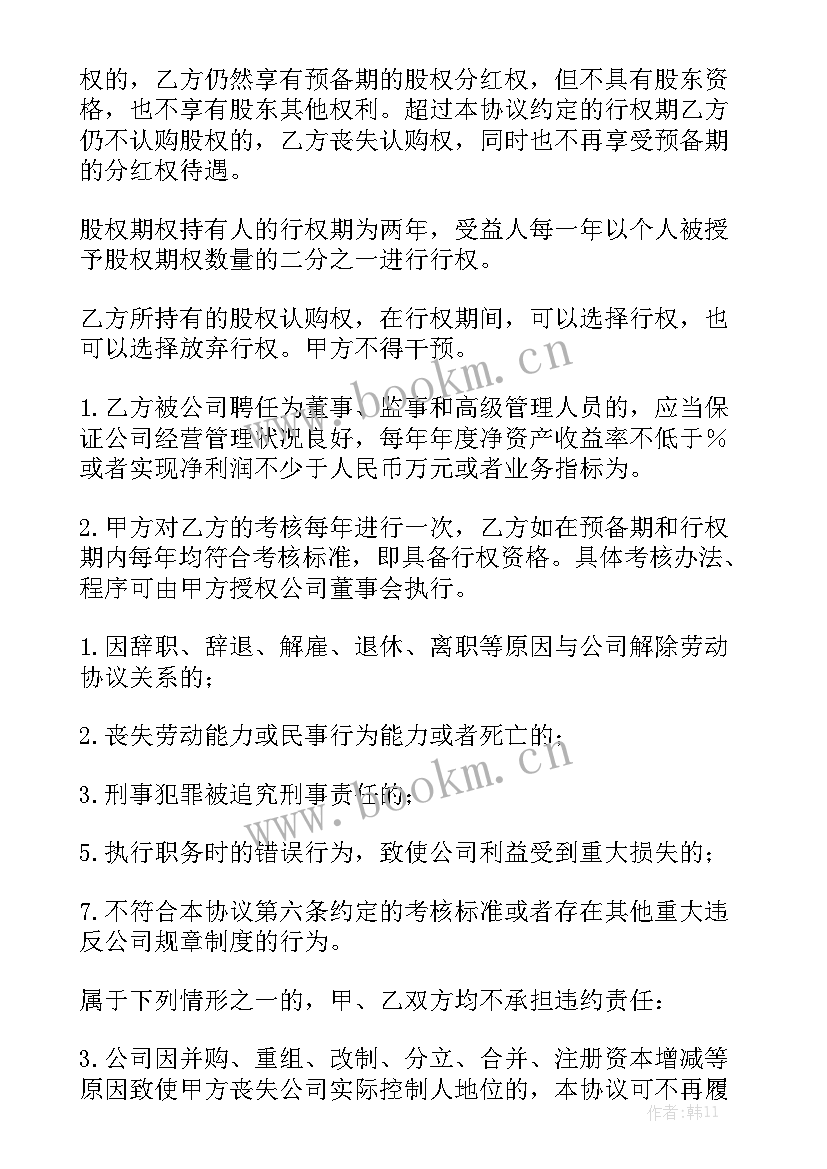 权的，乙方仍然享有预备期的股权分红权，但不具有股东资格，也不享有股东其他权利。超过本协议约定的行权期乙方仍不认购股权的，乙方丧失认购权，同时也不再享受预备期的分红权待遇。

股权期权持有人的行权期为两年，受益人每一年以个人被授予股权期权数量的二分之一进行行权。

乙方所持有的股权认购权，在行权期间，可以选择行权，也可以选择放弃行权。甲方不得干预。

1.乙方被公司聘任为董事、监事和高级管理人员的，应当保证公司经营管理状况良好，每年年度净资产收益率不低于%或者实现净利润不少于人民币万元或者业务指标为。

2.甲方对乙方的考核每年进行一次，乙方如在预备期和行权期内每年均符合考核标准，即具备行权资格。具体考核办法、程序可由甲方授权公司董事会执行。

1.因辞职、辞退、解雇、退休、离职等原因与公司解除劳动协议关系的；

2.丧失劳动能力或民事行为能力或者死亡的；

3.刑事犯罪被追究刑事责任的；

5.执行职务时的错误行为，致使公司利益受到重大损失的；

7.不符合本协议第六条约定的考核标准或者存在其他重大违反公司规章制度的行为。

属于下列情形之一的，甲、乙双方均不承担违约责任：

3.公司因并购、重组、改制、分立、合并、注册资本增减等原因致使甲方丧失公司实际控制人地位的，本协议可不再履

www.bookm.cn
www.bookm.cn
作者：韩11